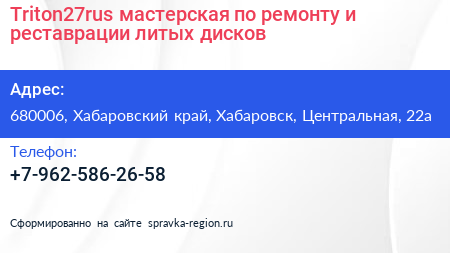 Triton27rus мастерская по ремонту и реставрации литых дисков

Адрес:

680006, Хабаровский край, Хабаровск, Центральная, 22а

Телефон:

+7-962-586-26-58

Сформированно на сайте spravka-region.ru